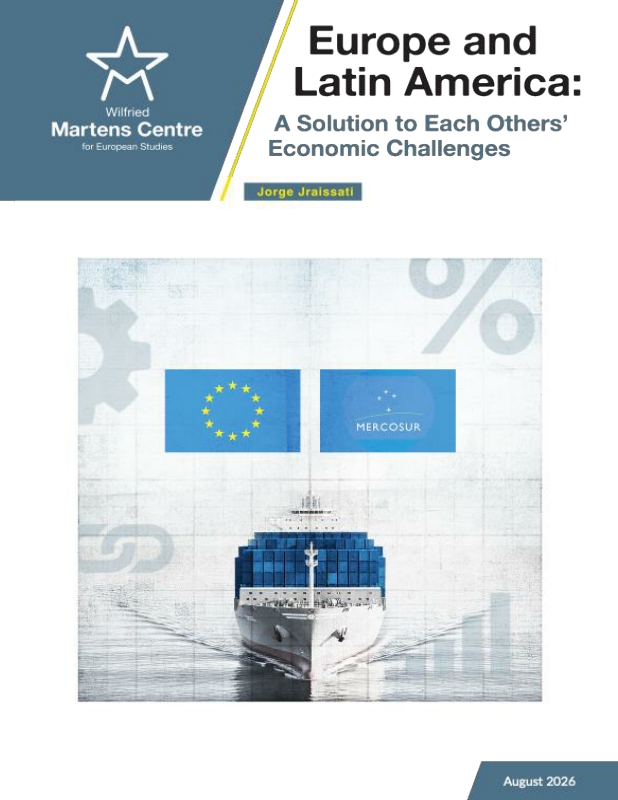 Wilfried
Martens Centre
for European Studies

Europe and Latin America:

A Solution to Each Others' Economic Challenges

Jorge Jraissati

MERCOSUR

August 2026